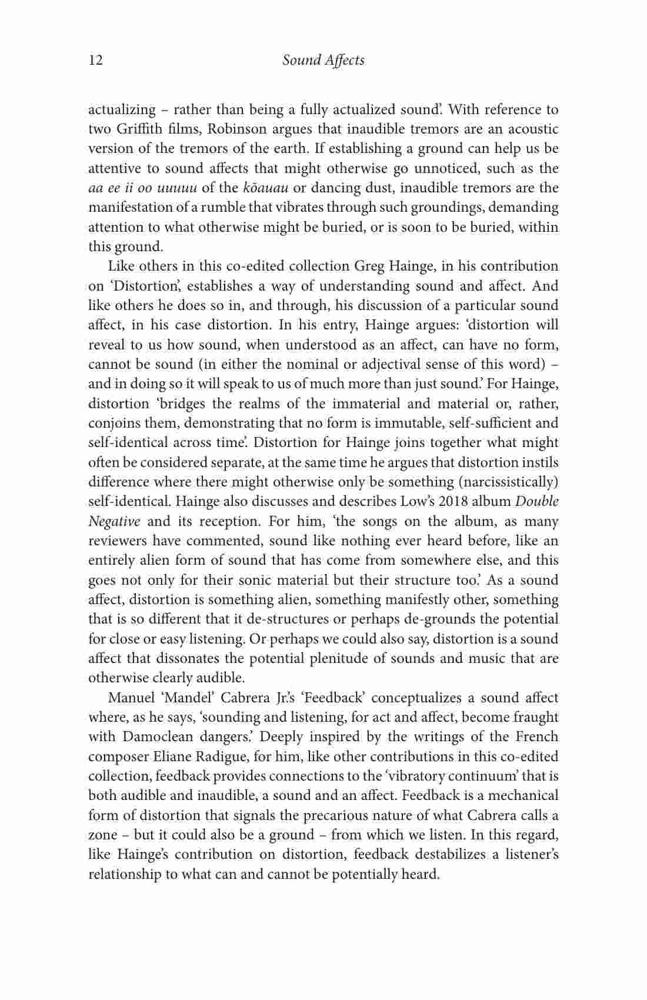 12 Sound Affects

actualizing – rather than being a fully actualized sound'. With reference to two Griffith films, Robinson argues that inaudible tremors are an acoustic version of the tremors of the earth. If establishing a ground can help us be attentive to sound affects that might otherwise go unnoticed, such as the aa ee ii oo uuuuu of the kōauau or dancing dust, inaudible tremors are the manifestation of a rumble that vibrates through such groundings, demanding attention to what otherwise might be buried, or is soon to be buried, within this ground.

Like others in this co-edited collection Greg Hainge, in his contribution on 'Distortion', establishes a way of understanding sound and affect. And like others he does so in, and through, his discussion of a particular sound affect, in his case distortion. In his entry, Hainge argues: 'distortion will reveal to us how sound, when understood as an affect, can have no form, cannot be sound (in either the nominal or adjectival sense of this word) – and in doing so it will speak to us of much more than just sound.' For Hainge, distortion 'bridges the realms of the immaterial and material or, rather, conjoins them, demonstrating that no form is immutable, self-sufficient and self-identical across time'. Distortion for Hainge joins together what might often be considered separate, at the same time he argues that distortion instils difference where there might otherwise only be something (narcissistically) self-identical. Hainge also discusses and describes Low's 2018 album Double Negative and its reception. For him, 'the songs on the album, as many reviewers have commented, sound like nothing ever heard before, like an entirely alien form of sound that has come from somewhere else, and this goes not only for their sonic material but their structure too.' As a sound affect, distortion is something alien, something manifestly other, something that is so different that it de-structures or perhaps de-grounds the potential for close or easy listening. Or perhaps we could also say, distortion is a sound affect that dissonates the potential plenitude of sounds and music that are otherwise clearly audible.

Manuel 'Mandel' Cabrera Jr.'s 'Feedback' conceptualizes a sound affect where, as he says, 'sounding and listening, for act and affect, become fraught with Damoclean dangers.' Deeply inspired by the writings of the French composer Eliane Radigue, for him, like other contributions in this co-edited collection, feedback provides connections to the 'vibratory continuum' that is both audible and inaudible, a sound and an affect. Feedback is a mechanical form of distortion that signals the precarious nature of what Cabrera calls a zone – but it could also be a ground – from which we listen. In this regard, like Hainge's contribution on distortion, feedback destabilizes a listener's relationship to what can and cannot be potentially heard.